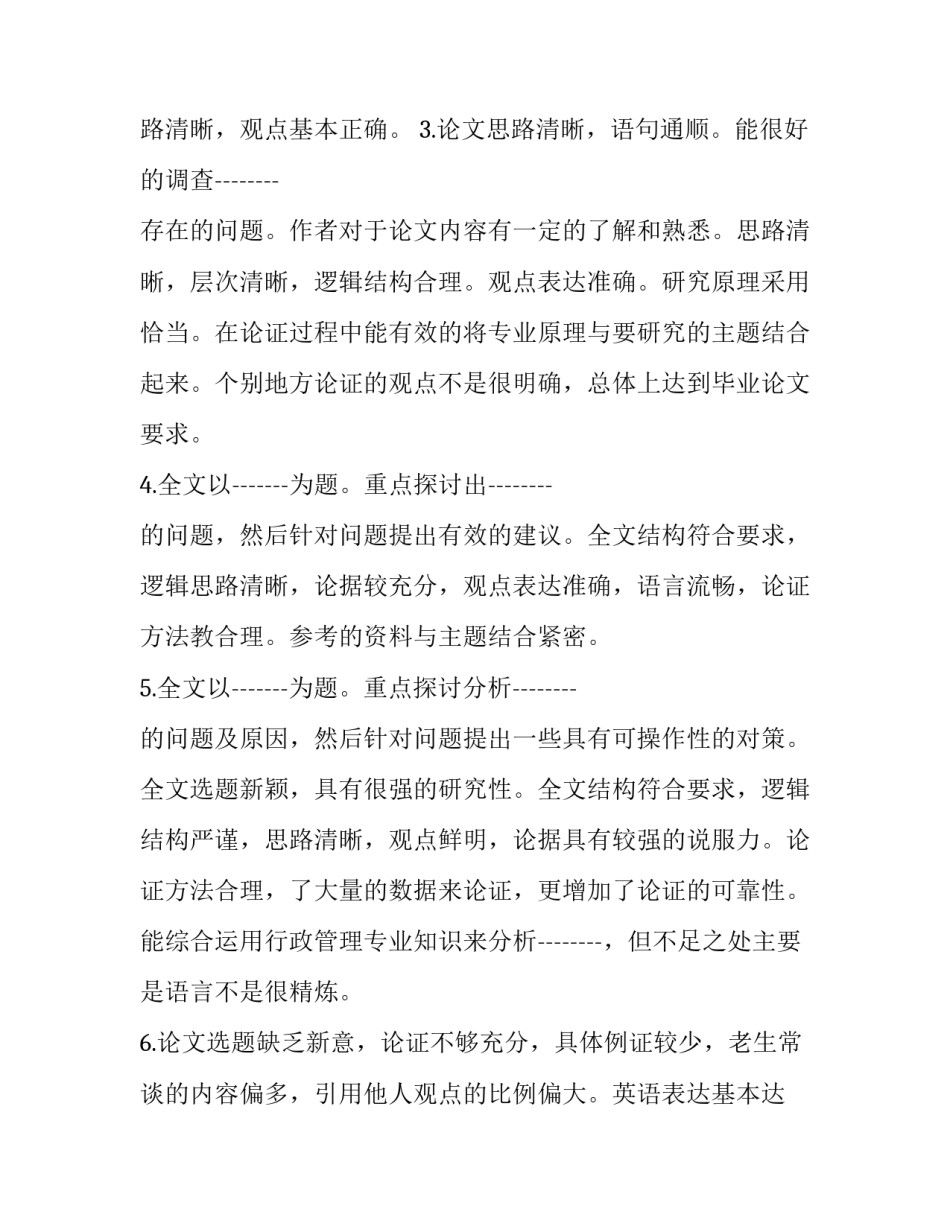 路清晰，观点基本正确。 3.论文思路清晰，语句通顺。能很好的调查--------

存在的问题。作者对于论文内容有一定的了解和熟悉。思路清晰，层次清晰，逻辑结构合理。观点表达准确。研究原理采用恰当。在论证过程中能有效的将专业原理与要研究的主题结合起来。个别地方论证的观点不是很明确，总体上达到毕业论文要求。

4.全文以-------为题。重点探讨出--------

的问题，然后针对问题提出有效的建议。全文结构符合要求，逻辑思路清晰，论据较充分，观点表达准确，语言流畅，论证方法教合理。参考的资料与主题结合紧密。

5.全文以-------为题。重点探讨分析--------

的问题及原因，然后针对问题提出一些具有可操作性的对策。全文选题新颖，具有很强的研究性。全文结构符合要求，逻辑结构严谨，思路清晰，观点鲜明，论据具有较强的说服力。论证方法合理，了大量的数据来论证，更增加了论证的可靠性。能综合运用行政管理专业知识来分析--------，但不足之处主要是语言不是很精炼。

6.论文选题缺乏新意，论证不够充分，具体例证较少，老生常谈的内容偏多，引用他人观点的比例偏大。英语表达基本达